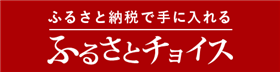 ふるさと納税で手に入れる

ふるさとチョイス